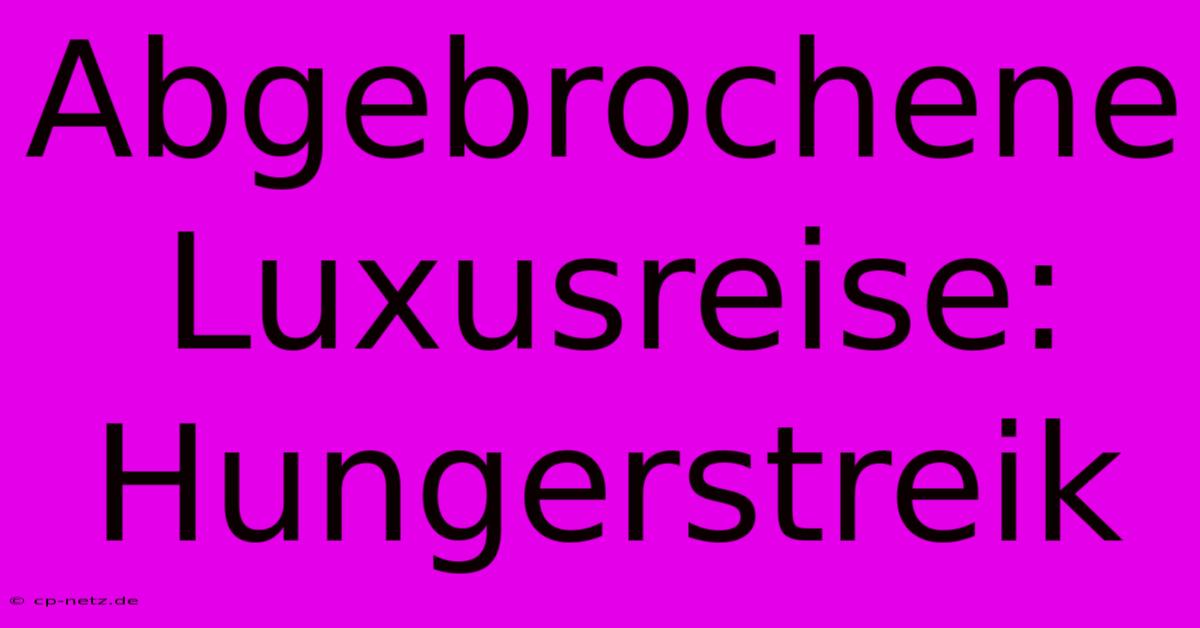 Abgebrochene Luxusreise: Hungerstreik

© cp-netz.de